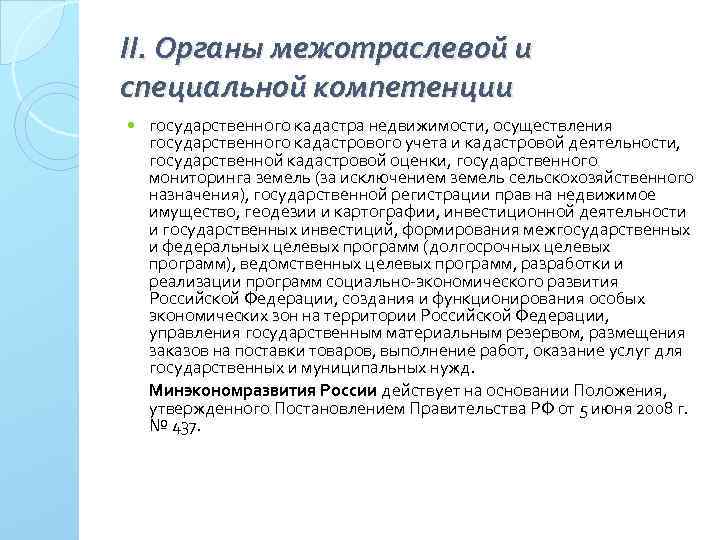 II. Органы межотраслевой и специальной компетенции

государственного кадастра недвижимости, осуществления государственного кадастрового учета и кадастровой деятельности, государственной кадастровой оценки, государственного мониторинга земель (за исключением земель сельскохозяйственного назначения), государственной регистрации прав на недвижимое имущество, геодезии и картографии, инвестиционной деятельности и государственных инвестиций, формирования межгосударственных и федеральных целевых программ (долгосрочных целевых программ), ведомственных целевых программ, разработки и реализации программ социально-экономического развития Российской Федерации, создания и функционирования особых экономических зон на территории Российской Федерации, управления государственным материальным резервом, размещения заказов на поставки товаров, выполнение работ, оказание услуг для государственных и муниципальных нужд.

Минэкономразвития России действует на основании Положения, утвержденного Постановлением Правительства РФ от 5 июня 2008 г. № 437.